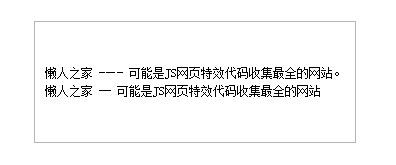 懒人之家 --- 可能是JS网页特效代码收集最全的网站。
懒人之家 — 可能是JS网页特效代码收集最全的网站